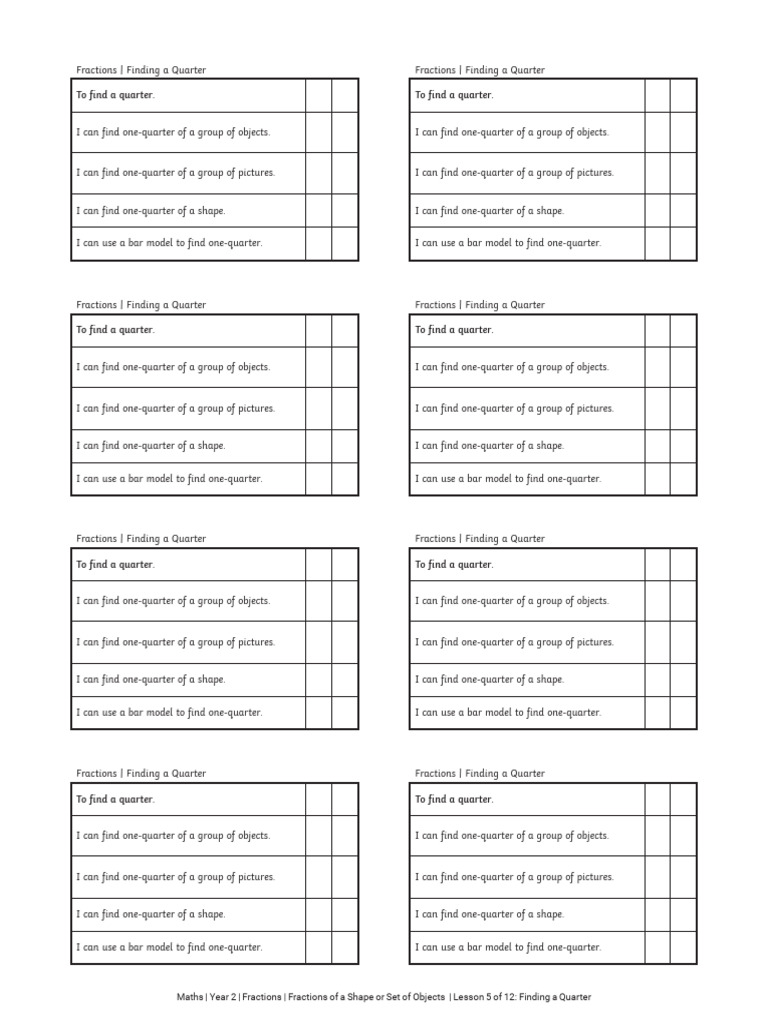 Fractions | Finding a Quarter

| To find a quarter. | | |
|---|---|---|
| I can find one-quarter of a group of objects. | | |
| I can find one-quarter of a group of pictures. | | |
| I can find one-quarter of a shape. | | |
| I can use a bar model to find one-quarter. | | |

Fractions | Finding a Quarter

| To find a quarter. | | |
|---|---|---|
| I can find one-quarter of a group of objects. | | |
| I can find one-quarter of a group of pictures. | | |
| I can find one-quarter of a shape. | | |
| I can use a bar model to find one-quarter. | | |

Fractions | Finding a Quarter

| To find a quarter. | | |
|---|---|---|
| I can find one-quarter of a group of objects. | | |
| I can find one-quarter of a group of pictures. | | |
| I can find one-quarter of a shape. | | |
| I can use a bar model to find one-quarter. | | |

Fractions | Finding a Quarter

| To find a quarter. | | |
|---|---|---|
| I can find one-quarter of a group of objects. | | |
| I can find one-quarter of a group of pictures. | | |
| I can find one-quarter of a shape. | | |
| I can use a bar model to find one-quarter. | | |

Fractions | Finding a Quarter

| To find a quarter. | | |
|---|---|---|
| I can find one-quarter of a group of objects. | | |
| I can find one-quarter of a group of pictures. | | |
| I can find one-quarter of a shape. | | |
| I can use a bar model to find one-quarter. | | |

Fractions | Finding a Quarter

| To find a quarter. | | |
|---|---|---|
| I can find one-quarter of a group of objects. | | |
| I can find one-quarter of a group of pictures. | | |
| I can find one-quarter of a shape. | | |
| I can use a bar model to find one-quarter. | | |

Fractions | Finding a Quarter

| To find a quarter. | | |
|---|---|---|
| I can find one-quarter of a group of objects. | | |
| I can find one-quarter of a group of pictures. | | |
| I can find one-quarter of a shape. | | |
| I can use a bar model to find one-quarter. | | |

Fractions | Finding a Quarter

| To find a quarter. | | |
|---|---|---|
| I can find one-quarter of a group of objects. | | |
| I can find one-quarter of a group of pictures. | | |
| I can find one-quarter of a shape. | | |
| I can use a bar model to find one-quarter. | | |

Maths | Year 2 | Fractions | Fractions of a Shape or Set of Objects | Lesson 5 of 12: Finding a Quarter